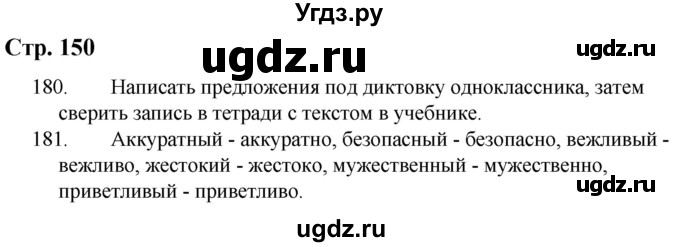 Угдз.ру

Стр. 150

ugdz.ru

ugdz.ru

180. Написать предложения под диктовку одноклассника, затем сверить запись в тетради с текстом в учебнике.

181. Аккуратный - аккуратно, безопасный - безопасно, вежливый - вежливо, жестокий - жестоко, мужественный - мужественно, приветливый - приветливо.

ugdz.ru

ugdz.ru